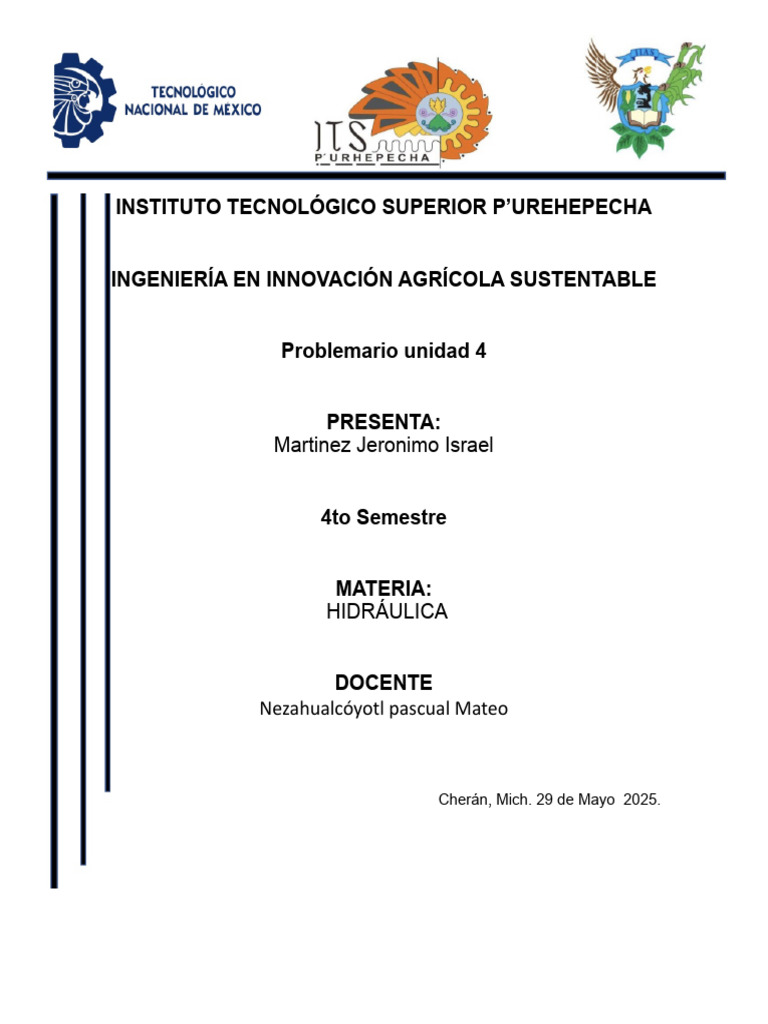 TECNOLÓGICO NACIONAL DE MÉXICO

ITS P'URHEPECHA

IIAS

INSTITUTO TECNOLÓGICO SUPERIOR P'UREHEPECHA

INGENIERÍA EN INNOVACIÓN AGRÍCOLA SUSTENTABLE

Problemario unidad 4

PRESENTA:
Martinez Jeronimo Israel

4to Semestre

MATERIA:
HIDRÁULICA

DOCENTE
Nezahualcóyotl pascual Mateo

Cherán, Mich. 29 de Mayo 2025.